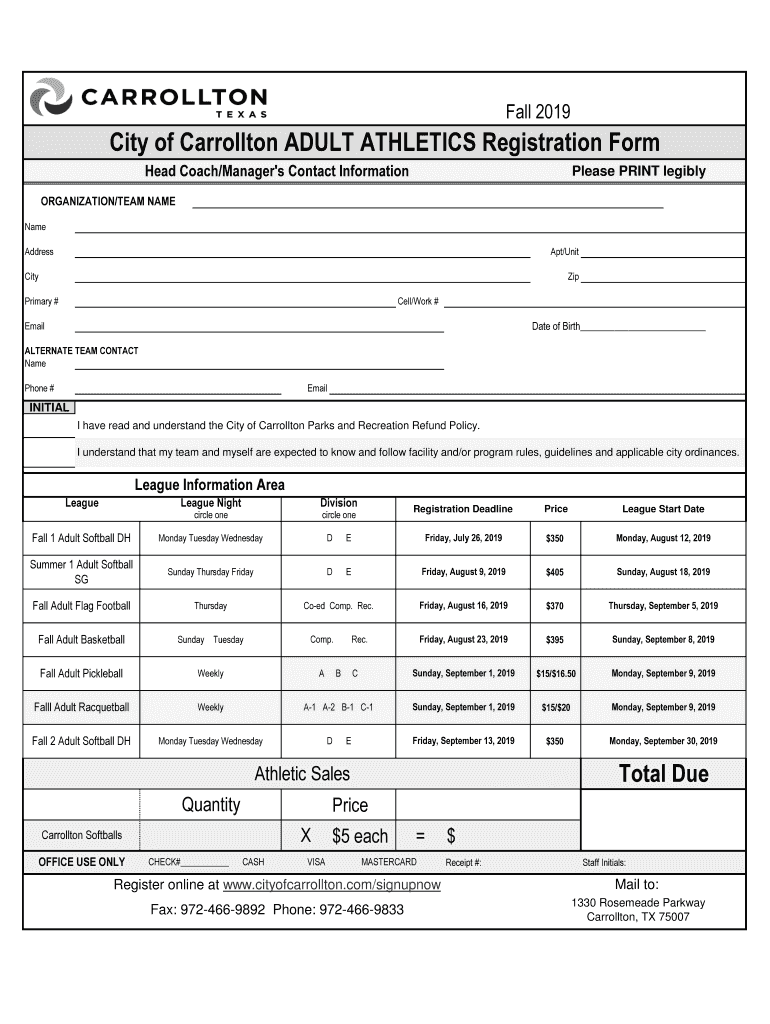 CARROLLTON
TEXAS

Fall 2019

City of Carrollton ADULT ATHLETICS Registration Form

Head Coach/Manager's Contact Information

Please PRINT legibly

ORGANIZATION/TEAM NAME

Name

Address

Apt/Unit

City

Zip

Primary #

Cell/Work #

Email

Date of Birth

ALTERNATE TEAM CONTACT
Name

Phone #

Email

INITIAL

I have read and understand the City of Carrollton Parks and Recreation Refund Policy.

I understand that my team and myself are expected to know and follow facility and/or program rules, guidelines and applicable city ordinances.

League Information Area

| League | League Night circle one | Division circle one | Registration Deadline | Price | League Start Date |
|---|---|---|---|---|---|
| Fall 1 Adult Softball DH | Monday Tuesday Wednesday | D E | Friday, July 26, 2019 | $350 | Monday, August 12, 2019 |
| Summer 1 Adult Softball SG | Sunday Thursday Friday | D E | Friday, August 9, 2019 | $405 | Sunday, August 18, 2019 |
| Fall Adult Flag Football | Thursday | Co-ed Comp. Rec. | Friday, August 16, 2019 | $370 | Thursday, September 5, 2019 |
| Fall Adult Basketball | Sunday Tuesday | Comp. Rec. | Friday, August 23, 2019 | $395 | Sunday, September 8, 2019 |
| Fall Adult Pickleball | Weekly | A B C | Sunday, September 1, 2019 | $15/$16.50 | Monday, September 9, 2019 |
| Falll Adult Racquetball | Weekly | A-1 A-2 B-1 C-1 | Sunday, September 1, 2019 | $15/$20 | Monday, September 9, 2019 |
| Fall 2 Adult Softball DH | Monday Tuesday Wednesday | D E | Friday, September 13, 2019 | $350 | Monday, September 30, 2019 |

Athletic Sales

Total Due

Quantity

Price

Carrollton Softballs

X $5 each = $

OFFICE USE ONLY CHECK#__________ CASH VISA MASTERCARD Receipt #: Staff Initials:

Register online at www.cityofcarrollton.com/signupnow

Fax: 972-466-9892 Phone: 972-466-9833

Mail to:
1330 Rosemeade Parkway
Carrollton, TX 75007